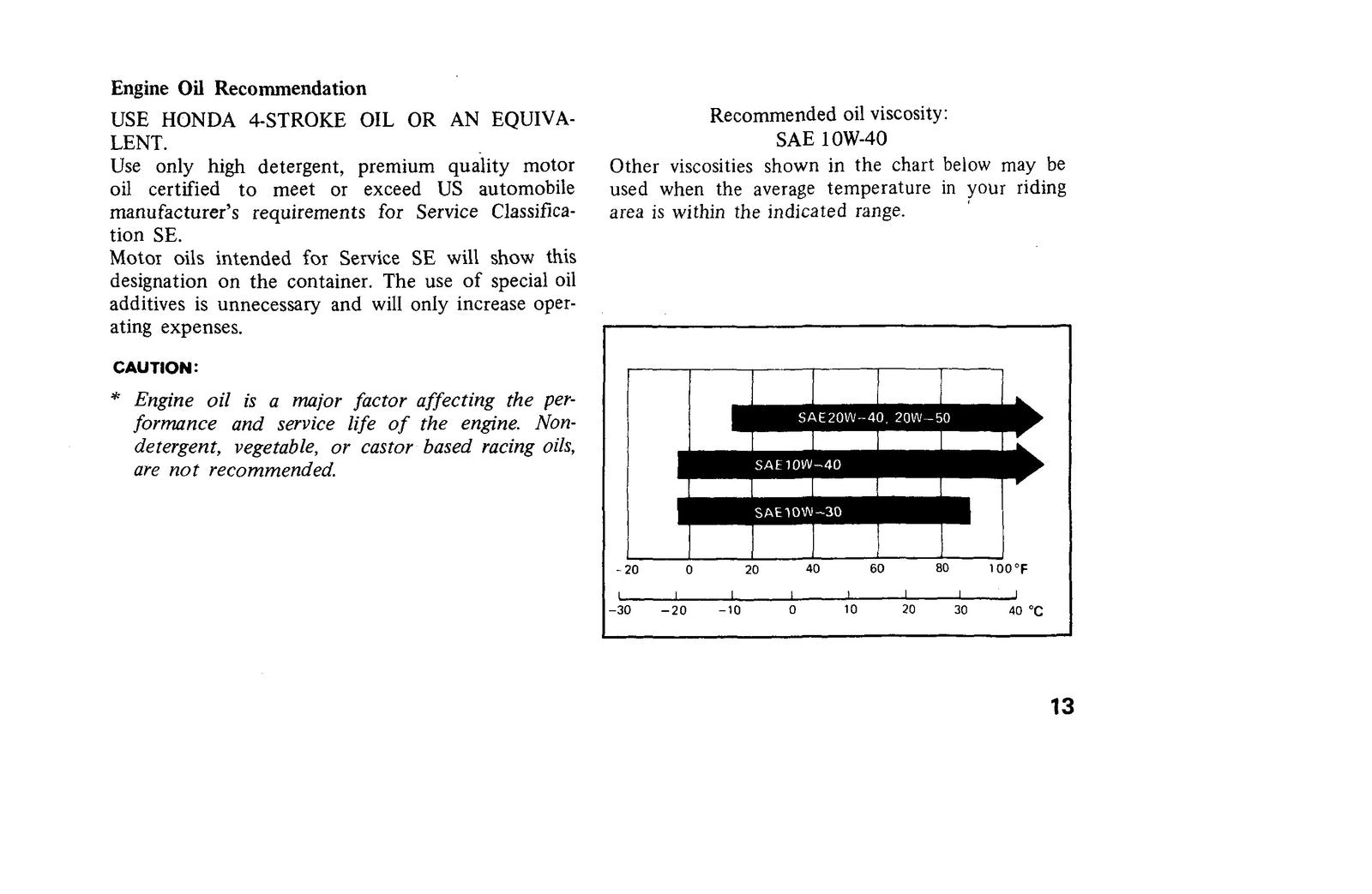 Engine Oil Recommendation

USE HONDA 4-STROKE OIL OR AN EQUIVALENT.

Use only high detergent, premium quality motor oil certified to meet or exceed US automobile manufacturer's requirements for Service Classification SE.

Motor oils intended for Service SE will show this designation on the container. The use of special oil additives is unnecessary and will only increase operating expenses.

CAUTION:

* Engine oil is a major factor affecting the performance and service life of the engine. Non-detergent, vegetable, or castor based racing oils, are not recommended.

Recommended oil viscosity:
SAE 10W-40

Other viscosities shown in the chart below may be used when the average temperature in your riding area is within the indicated range.

SAE20W-40, 20W-50
SAE10W-40
SAE10W-30
-20 0 20 40 60 80 100°F
-30 -20 -10 0 10 20 30 40 °C

13